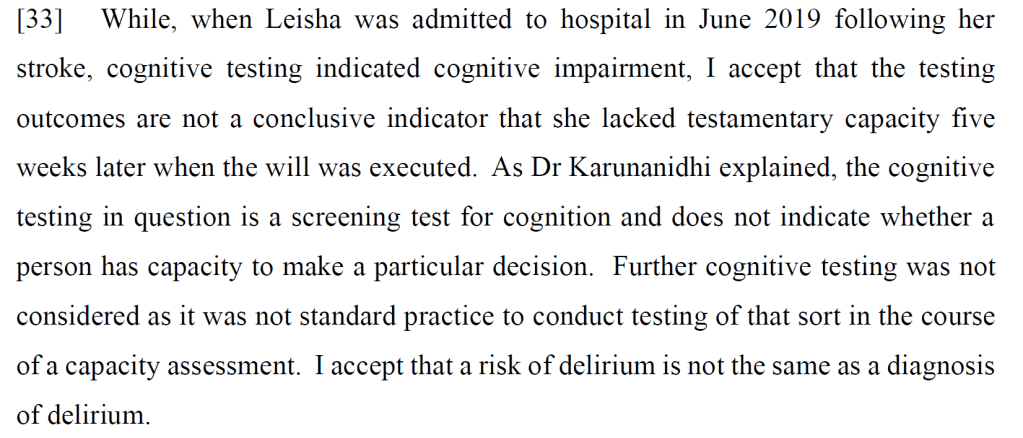 [33] While, when Leisha was admitted to hospital in June 2019 following her stroke, cognitive testing indicated cognitive impairment, I accept that the testing outcomes are not a conclusive indicator that she lacked testamentary capacity five weeks later when the will was executed. As Dr Karunanidhi explained, the cognitive testing in question is a screening test for cognition and does not indicate whether a person has capacity to make a particular decision. Further cognitive testing was not considered as it was not standard practice to conduct testing of that sort in the course of a capacity assessment. I accept that a risk of delirium is not the same as a diagnosis of delirium.